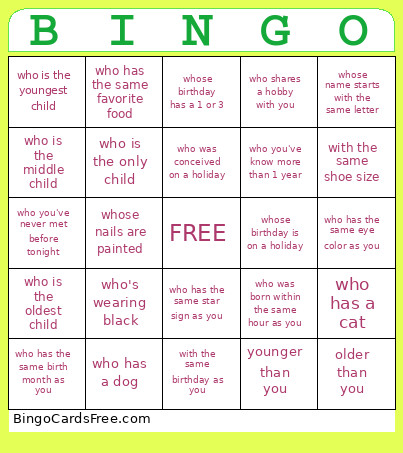 | B | I | N | G | O |
|---|---|---|---|---|
| who is the youngest child | who has the same favorite food | whose birthday has a 1 or 3 | who shares a hobby with you | whose name starts with the same letter |
| who is the middle child | who is the only child | who was conceived on a holiday | who you've know more than 1 year | with the same shoe size |
| who you've never met before tonight | whose nails are painted | FREE | whose birthday is on a holiday | who has the same eye color as you |
| who is the oldest child | who's wearing black | who has the same star sign as you | who was born within the same hour as you | who has a cat |
| who has the same birth month as you | who has a dog | with the same birthday as you | younger than you | older than you |

BingoCardsFree.com